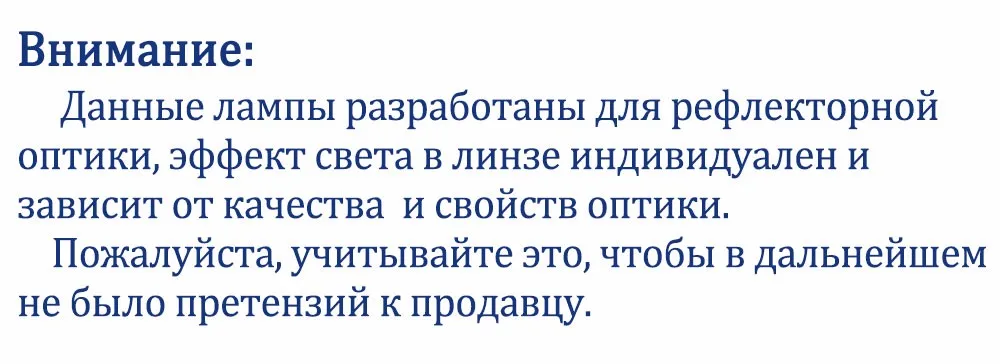 Внимание:

Данные лампы разработаны для рефлекторной оптики, эффект света в линзе индивидуален и зависит от качества  и свойств оптики.

Пожалуйста, учитывайте это, чтобы в дальнейшем не было претензий к продавцу.